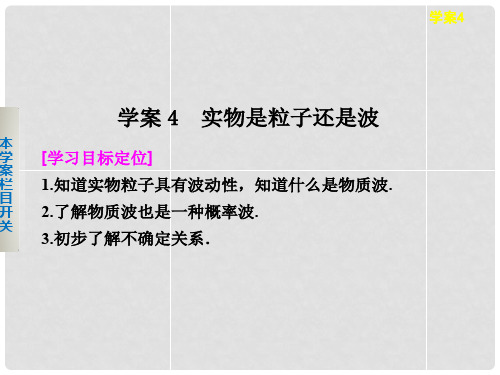 学案4

本学案栏目开关

学案 4　实物是粒子还是波

[学习目标定位]

1.知道实物粒子具有波动性，知道什么是物质波.

2.了解物质波也是一种概率波.

3.初步了解不确定关系.